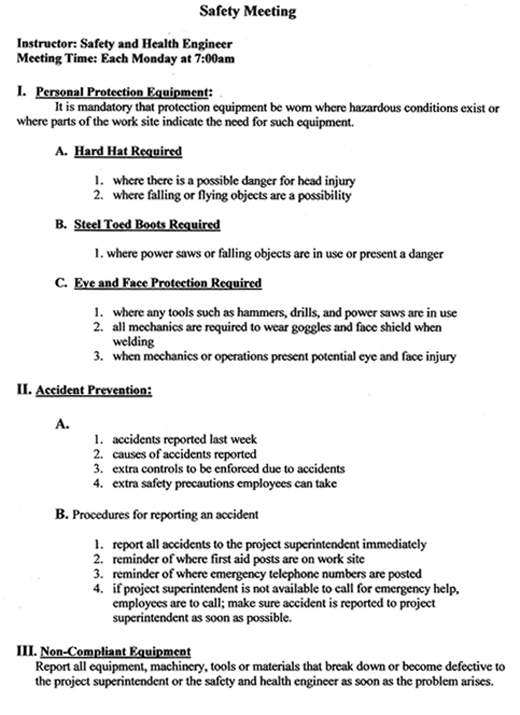 Safety Meeting

Instructor: Safety and Health Engineer
Meeting Time: Each Monday at 7:00am

I. Personal Protection Equipment:
It is mandatory that protection equipment be worn where hazardous conditions exist or where parts of the work site indicate the need for such equipment.

A. Hard Hat Required

1. where there is a possible danger for head injury
2. where falling or flying objects are a possibility

B. Steel Toed Boots Required

1. where power saws or falling objects are in use or present a danger

C. Eye and Face Protection Required

1. where any tools such as hammers, drills, and power saws are in use
2. all mechanics are required to wear goggles and face shield when welding
3. when mechanics or operations present potential eye and face injury

II. Accident Prevention:

A.
1. accidents reported last week
2. causes of accidents reported
3. extra controls to be enforced due to accidents
4. extra safety precautions employees can take

B. Procedures for reporting an accident

1. report all accidents to the project superintendent immediately
2. reminder of where first aid posts are on work site
3. reminder of where emergency telephone numbers are posted
4. if project superintendent is not available to call for emergency help, employees are to call; make sure accident is reported to project superintendent as soon as possible.

III. Non-Compliant Equipment
Report all equipment, machinery, tools or materials that break down or become defective to the project superintendent or the safety and health engineer as soon as the problem arises.